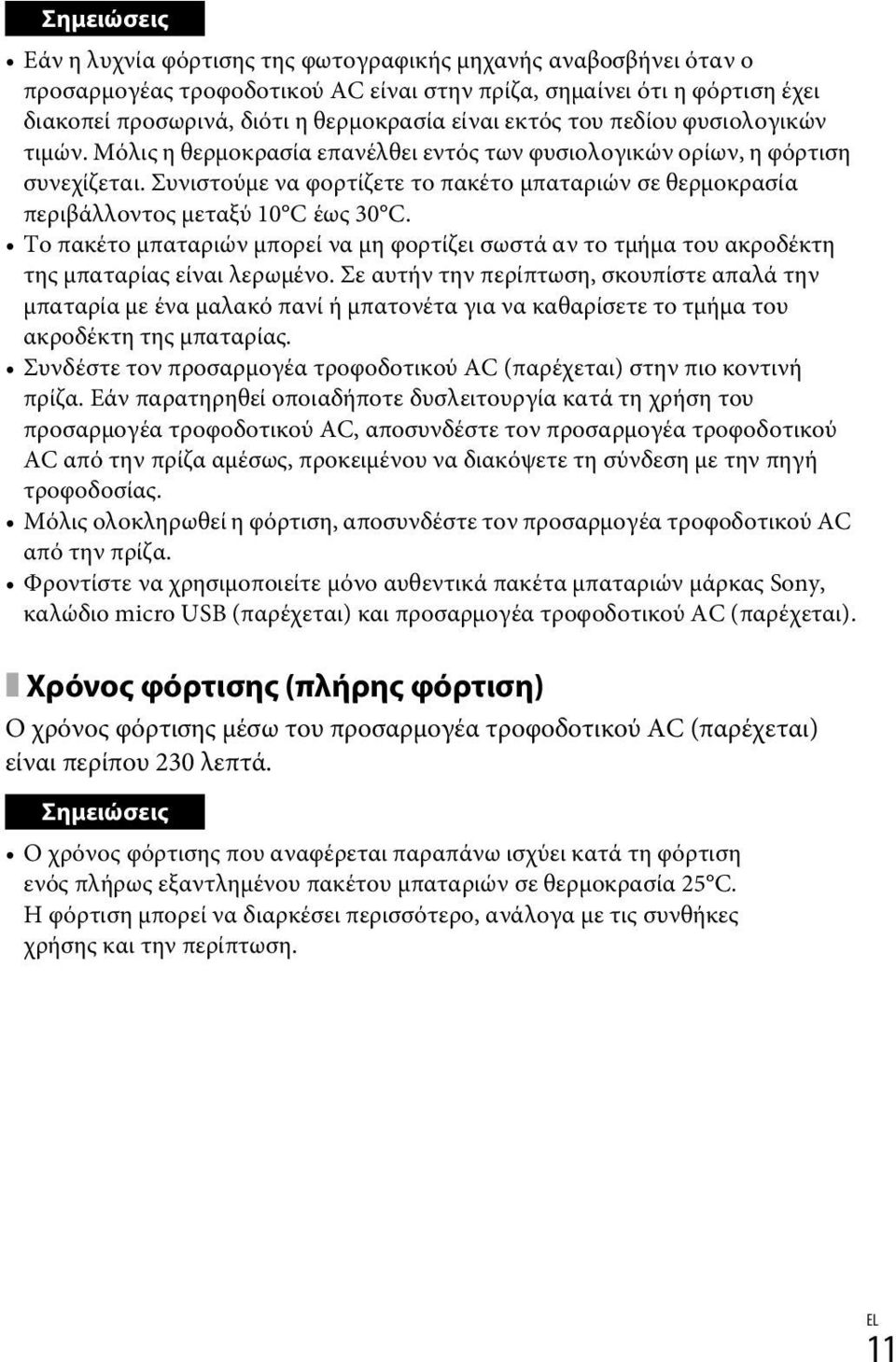 Σημειώσεις

• Εάν η λυχνία φόρτισης της φωτογραφικής μηχανής αναβοσβήνει όταν ο προσαρμογέας τροφοδοτικού AC είναι στην πρίζα, σημαίνει ότι η φόρτιση έχει διακοπεί προσωρινά, διότι η θερμοκρασία είναι εκτός του πεδίου φυσιολογικών τιμών. Μόλις η θερμοκρασία επανέλθει εντός των φυσιολογικών ορίων, η φόρτιση συνεχίζεται. Συνιστούμε να φορτίζετε το πακέτο μπαταριών σε θερμοκρασία περιβάλλοντος μεταξύ 10°C έως 30°C.
• Το πακέτο μπαταριών μπορεί να μη φορτίζει σωστά αν το τμήμα του ακροδέκτη της μπαταρίας είναι λερωμένο. Σε αυτήν την περίπτωση, σκουπίστε απαλά την μπαταρία με ένα μαλακό πανί ή μπατονέτα για να καθαρίσετε το τμήμα του ακροδέκτη της μπαταρίας.
• Συνδέστε τον προσαρμογέα τροφοδοτικού AC (παρέχεται) στην πιο κοντινή πρίζα. Εάν παρατηρηθεί οποιαδήποτε δυσλειτουργία κατά τη χρήση του προσαρμογέα τροφοδοτικού AC, αποσυνδέστε τον προσαρμογέα τροφοδοτικού AC από την πρίζα αμέσως, προκειμένου να διακόψετε τη σύνδεση με την πηγή τροφοδοσίας.
• Μόλις ολοκληρωθεί η φόρτιση, αποσυνδέστε τον προσαρμογέα τροφοδοτικού AC από την πρίζα.
• Φροντίστε να χρησιμοποιείτε μόνο αυθεντικά πακέτα μπαταριών μάρκας Sony, καλώδιο micro USB (παρέχεται) και προσαρμογέα τροφοδοτικού AC (παρέχεται).

Χρόνος φόρτισης (πλήρης φόρτιση)

Ο χρόνος φόρτισης μέσω του προσαρμογέα τροφοδοτικού AC (παρέχεται) είναι περίπου 230 λεπτά.

Σημειώσεις

• Ο χρόνος φόρτισης που αναφέρεται παραπάνω ισχύει κατά τη φόρτιση ενός πλήρως εξαντλημένου πακέτου μπαταριών σε θερμοκρασία 25°C. Η φόρτιση μπορεί να διαρκέσει περισσότερο, ανάλογα με τις συνθήκες χρήσης και την περίπτωση.

EL
11